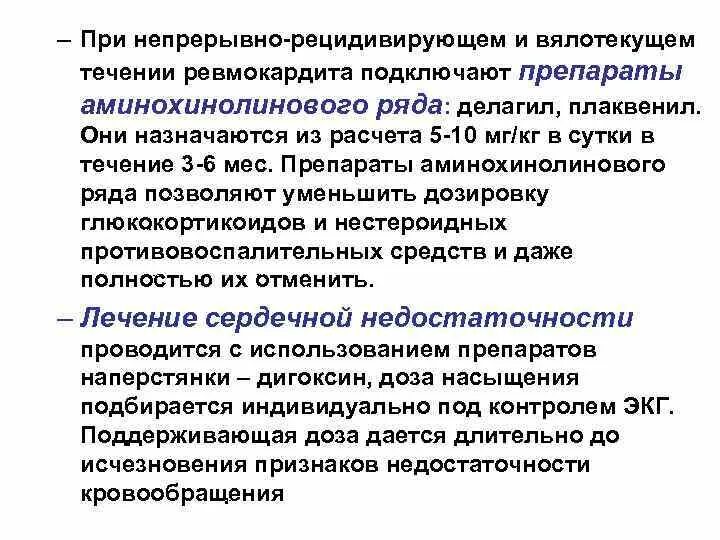 – При непрерывно-рецидивирующем и вялотекущем течении ревмокардита подключают препараты аминохинолинового ряда: делагил, плаквенил. Они назначаются из расчета 5-10 мг/кг в сутки в течение 3-6 мес. Препараты аминохинолинового ряда позволяют уменьшить дозировку глюкокортикоидов и нестероидных противовоспалительных средств и даже полностью их отменить.

– Лечение сердечной недостаточности проводится с использованием препаратов наперстянки – дигоксин, доза насыщения подбирается индивидуально под контролем ЭКГ. Поддерживающая доза дается длительно до исчезновения признаков недостаточности кровообращения